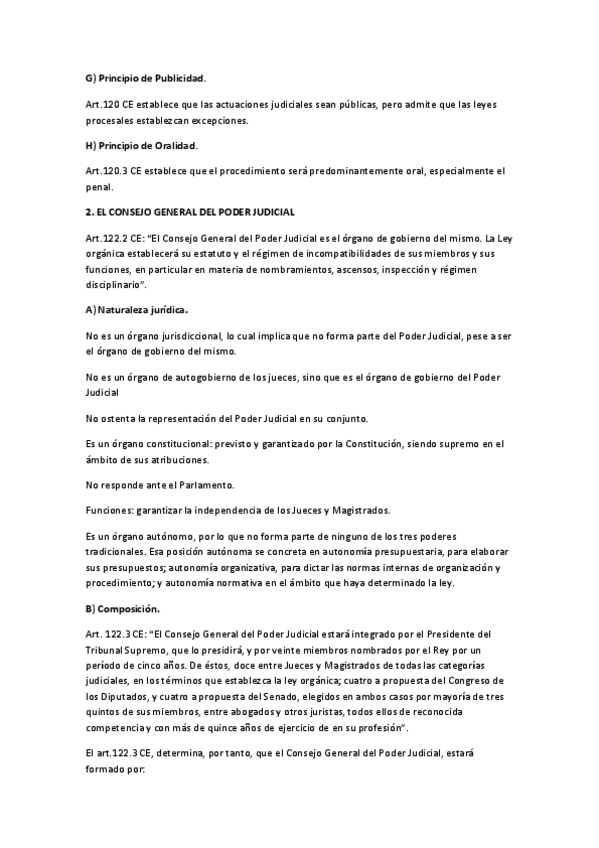 G) Principio de Publicidad.

Art.120 CE establece que las actuaciones judiciales sean públicas, pero admite que las leyes procesales establezcan excepciones.

H) Principio de Oralidad.

Art.120.3 CE establece que el procedimiento será predominantemente oral, especialmente el penal.

2. EL CONSEJO GENERAL DEL PODER JUDICIAL

Art.122.2 CE: "El Consejo General del Poder Judicial es el órgano de gobierno del mismo. La Ley orgánica establecerá su estatuto y el régimen de incompatibilidades de sus miembros y sus funciones, en particular en materia de nombramientos, ascensos, inspección y régimen disciplinario".

A) Naturaleza jurídica.

No es un órgano jurisdiccional, lo cual implica que no forma parte del Poder Judicial, pese a ser el órgano de gobierno del mismo.

No es un órgano de autogobierno de los jueces, sino que es el órgano de gobierno del Poder Judicial

No ostenta la representación del Poder Judicial en su conjunto.

Es un órgano constitucional: previsto y garantizado por la Constitución, siendo supremo en el ámbito de sus atribuciones.

No responde ante el Parlamento.

Funciones: garantizar la independencia de los Jueces y Magistrados.

Es un órgano autónomo, por lo que no forma parte de ninguno de los tres poderes tradicionales. Esa posición autónoma se concreta en autonomía presupuestaria, para elaborar sus presupuestos; autonomía organizativa, para dictar las normas internas de organización y procedimiento; y autonomía normativa en el ámbito que haya determinado la ley.

B) Composición.

Art. 122.3 CE: "El Consejo General del Poder Judicial estará integrado por el Presidente del Tribunal Supremo, que lo presidirá, y por veinte miembros nombrados por el Rey por un período de cinco años. De éstos, doce entre Jueces y Magistrados de todas las categorías judiciales, en los términos que establezca la ley orgánica; cuatro a propuesta del Congreso de los Diputados, y cuatro a propuesta del Senado, elegidos en ambos casos por mayoría de tres quintos de sus miembros, entre abogados y otros juristas, todos ellos de reconocida competencia y con más de quince años de ejercicio de en su profesión".

El art.122.3 CE, determina, por tanto, que el Consejo General del Poder Judicial, estará formado por: